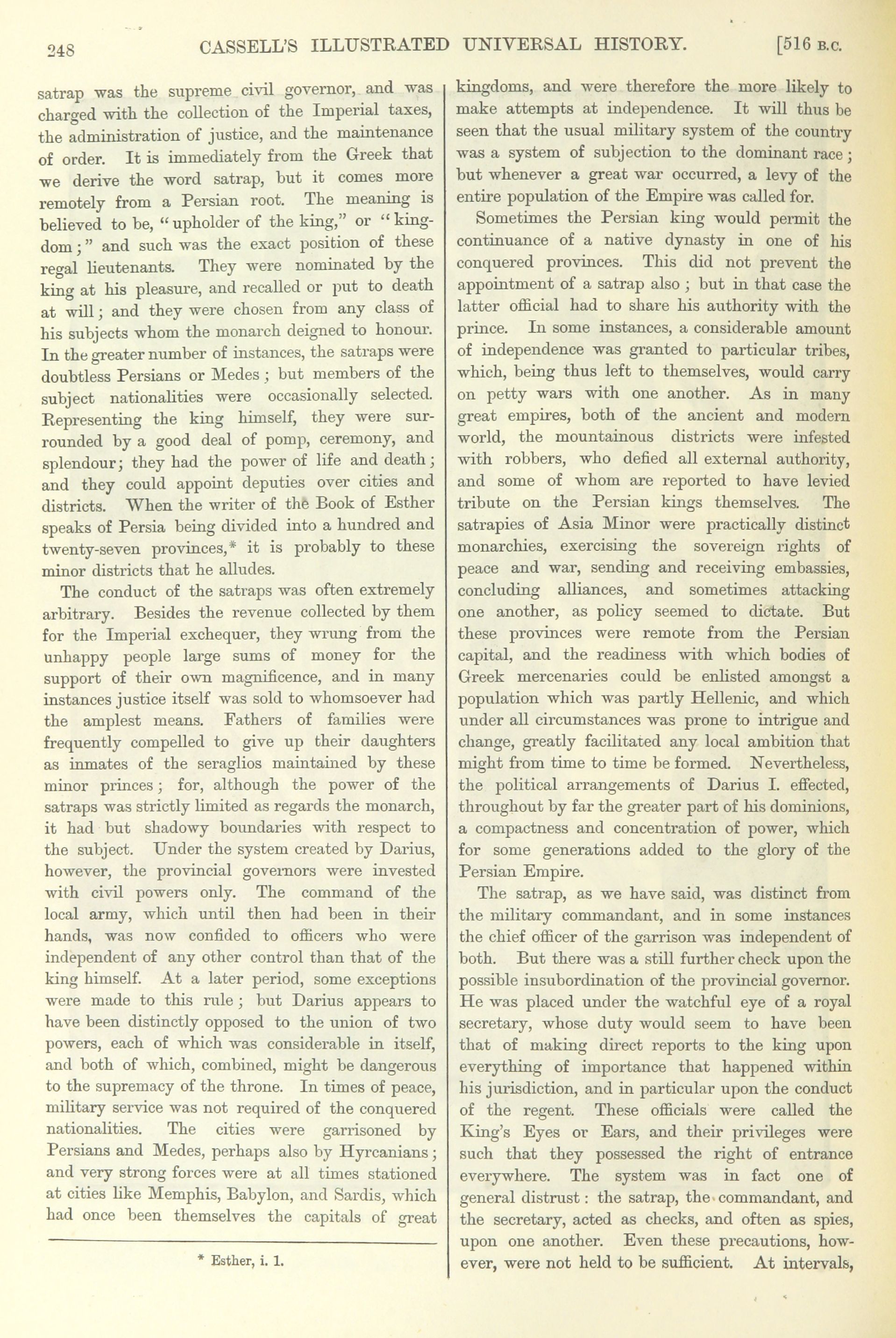 248 CASSELL'S ILLUSTRATED UNIVERSAL HISTORY. [516 B.C.

satrap was the supreme civil governor, and was charged with the collection of the Imperial taxes, the administration of justice, and the maintenance of order. It is immediately from the Greek that we derive the word satrap, but it comes more remotely from a Persian root. The meaning is believed to be, "upholder of the king," or "kingdom;" and such was the exact position of these regal lieutenants. They were nominated by the king at his pleasure, and recalled or put to death at will; and they were chosen from any class of his subjects whom the monarch deigned to honour. In the greater number of instances, the satraps were doubtless Persians or Medes; but members of the subject nationalities were occasionally selected. Representing the king himself, they were surrounded by a good deal of pomp, ceremony, and splendour; they had the power of life and death; and they could appoint deputies over cities and districts. When the writer of the Book of Esther speaks of Persia being divided into a hundred and twenty-seven provinces,* it is probably to these minor districts that he alludes.

The conduct of the satraps was often extremely arbitrary. Besides the revenue collected by them for the Imperial exchequer, they wrung from the unhappy people large sums of money for the support of their own magnificence, and in many instances justice itself was sold to whomsoever had the amplest means. Fathers of families were frequently compelled to give up their daughters as inmates of the seraglios maintained by these minor princes; for, although the power of the satraps was strictly limited as regards the monarch, it had but shadowy boundaries with respect to the subject. Under the system created by Darius, however, the provincial governors were invested with civil powers only. The command of the local army, which until then had been in their hands, was now confided to officers who were independent of any other control than that of the king himself. At a later period, some exceptions were made to this rule; but Darius appears to have been distinctly opposed to the union of two powers, each of which was considerable in itself, and both of which, combined, might be dangerous to the supremacy of the throne. In times of peace, military service was not required of the conquered nationalities. The cities were garrisoned by Persians and Medes, perhaps also by Hyrcanians; and very strong forces were at all times stationed at cities like Memphis, Babylon, and Sardis, which had once been themselves the capitals of great

* Esther, i. 1.

kingdoms, and were therefore the more likely to make attempts at independence. It will thus be seen that the usual military system of the country was a system of subjection to the dominant race; but whenever a great war occurred, a levy of the entire population of the Empire was called for.

Sometimes the Persian king would permit the continuance of a native dynasty in one of his conquered provinces. This did not prevent the appointment of a satrap also; but in that case the latter official had to share his authority with the prince. In some instances, a considerable amount of independence was granted to particular tribes, which, being thus left to themselves, would carry on petty wars with one another. As in many great empires, both of the ancient and modern world, the mountainous districts were infested with robbers, who defied all external authority, and some of whom are reported to have levied tribute on the Persian kings themselves. The satrapies of Asia Minor were practically distinct monarchies, exercising the sovereign rights of peace and war, sending and receiving embassies, concluding alliances, and sometimes attacking one another, as policy seemed to dictate. But these provinces were remote from the Persian capital, and the readiness with which bodies of Greek mercenaries could be enlisted amongst a population which was partly Hellenic, and which under all circumstances was prone to intrigue and change, greatly facilitated any local ambition that might from time to time be formed. Nevertheless, the political arrangements of Darius I. effected, throughout by far the greater part of his dominions, a compactness and concentration of power, which for some generations added to the glory of the Persian Empire.

The satrap, as we have said, was distinct from the military commandant, and in some instances the chief officer of the garrison was independent of both. But there was a still further check upon the possible insubordination of the provincial governor. He was placed under the watchful eye of a royal secretary, whose duty would seem to have been that of making direct reports to the king upon everything of importance that happened within his jurisdiction, and in particular upon the conduct of the regent. These officials were called the King's Eyes or Ears, and their privileges were such that they possessed the right of entrance everywhere. The system was in fact one of general distrust: the satrap, the commandant, and the secretary, acted as checks, and often as spies, upon one another. Even these precautions, however, were not held to be sufficient. At intervals,